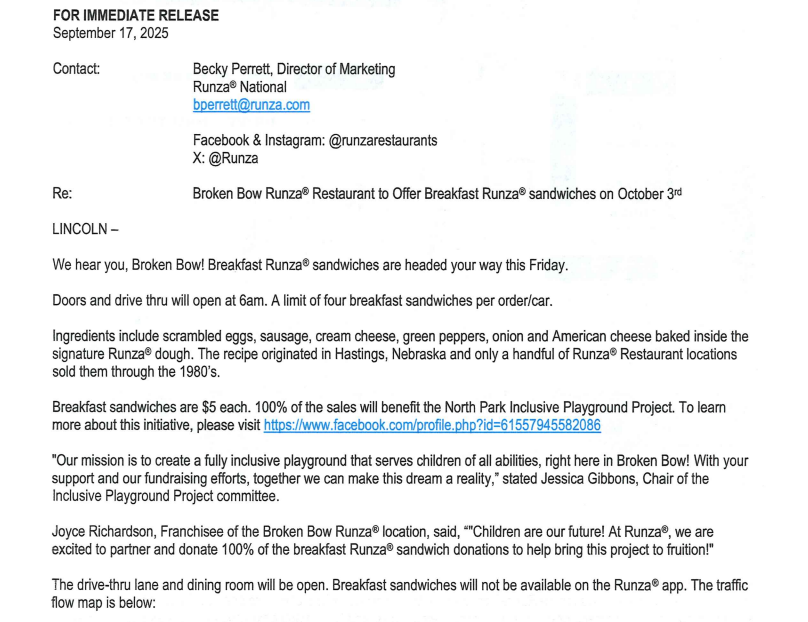 FOR IMMEDIATE RELEASE
September 17, 2025

Contact: Becky Perrett, Director of Marketing
Runza® National
bperrett@runza.com

Facebook & Instagram: @runzarestaurants
X: @Runza

Re: Broken Bow Runza® Restaurant to Offer Breakfast Runza® sandwiches on October 3rd

LINCOLN –

We hear you, Broken Bow! Breakfast Runza® sandwiches are headed your way this Friday.

Doors and drive thru will open at 6am. A limit of four breakfast sandwiches per order/car.

Ingredients include scrambled eggs, sausage, cream cheese, green peppers, onion and American cheese baked inside the signature Runza® dough. The recipe originated in Hastings, Nebraska and only a handful of Runza® Restaurant locations sold them through the 1980's.

Breakfast sandwiches are $5 each. 100% of the sales will benefit the North Park Inclusive Playground Project. To learn more about this initiative, please visit https://www.facebook.com/profile.php?id=61557945582086

"Our mission is to create a fully inclusive playground that serves children of all abilities, right here in Broken Bow! With your support and our fundraising efforts, together we can make this dream a reality," stated Jessica Gibbons, Chair of the Inclusive Playground Project committee.

Joyce Richardson, Franchisee of the Broken Bow Runza® location, said, ""Children are our future! At Runza®, we are excited to partner and donate 100% of the breakfast Runza® sandwich donations to help bring this project to fruition!"

The drive-thru lane and dining room will be open. Breakfast sandwiches will not be available on the Runza® app. The traffic flow map is below: